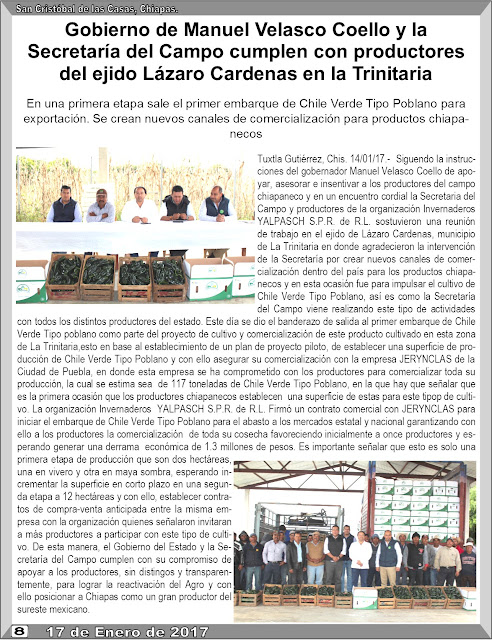 San Cristóbal de las Casas, Chiapas.

Gobierno de Manuel Velasco Coello y la Secretaría del Campo cumplen con productores del ejido Lázaro Cardenas en la Trinitaria

En una primera etapa sale el primer embarque de Chile Verde Tipo Poblano para exportación. Se crean nuevos canales de comercialización para productos chiapanecos

Tuxtla Gutiérrez, Chis. 14/01/17.- Siguendo la instrucciones del gobernador Manuel Velasco Coello de apoyar, asesorar e insentivar a los productores del campo chiapaneco y en un encuentro cordial la Secretaria del Campo y productores de la organización Invernaderos YALPASCH S.P.R. de R.L. sostuvieron una reunión de trabajo en el ejido de Lázaro Cardenas, municipio de La Trinitaria en donde agradecieron la intervención de la Secretaría por crear nuevos canales de comercialización dentro del país para los productos chiapanecos y en esta ocasión fue para impulsar el cultivo de Chile Verde Tipo Poblano, así es como la Secretaría del Campo viene realizando este tipo de actividades con todos los distintos productores del estado. Este día se dio el banderazo de salida al primer embarque de Chile Verde Tipo poblano como parte del proyecto de cultivo y comercialización de este producto cultivado en esta zona de La Trinitaria,esto en base al establecimiento de un plan de proyecto piloto, de establecer una superficie de producción de Chile Verde Tipo Poblano y con ello asegurar su comercialización con la empresa JERYNCLAS de la Ciudad de Puebla, en donde esta empresa se ha comprometido con los productores para comercializar toda su producción, la cual se estima sea de 117 toneladas de Chile Verde Tipo Poblano, en la que hay que señalar que es la primera ocasión que los productores chiapanecos establecen una superficie de estas para este tipop de cultivo. La organización Invernaderos YALPASCH S.P.R. de R.L. Firmó un contrato comercial con JERYNCLAS para iniciar el embarque de Chile Verde Tipo Poblano para el abasto a los mercados estatal y nacional garantizando con ello a los productores la comercialización de toda su cosecha favoreciendo inicialmente a once productores y esperando generar una derrama económica de 1.3 millones de pesos. Es importante señalar que esto es solo una primera etapa de producción que son dos hectáreas, una en vivero y otra en maya sombra, esperando incrementar la superficie en corto plazo en una segunda etapa a 12 hectáreas y con ello, establecer contratos de compra-venta anticipada entre la misma empresa con la organización quienes señalaron invitaran a más productores a participar con este tipo de cultivo. De esta manera, el Gobierno del Estado y la Secretaría del Campo cumplen con su compromiso de apoyar a los productores, sin distingos y transparentemente, para lograr la reactivación del Agro y con ello posicionar a Chiapas como un gran productor del sureste mexicano.

8 17 de Enero de 2017